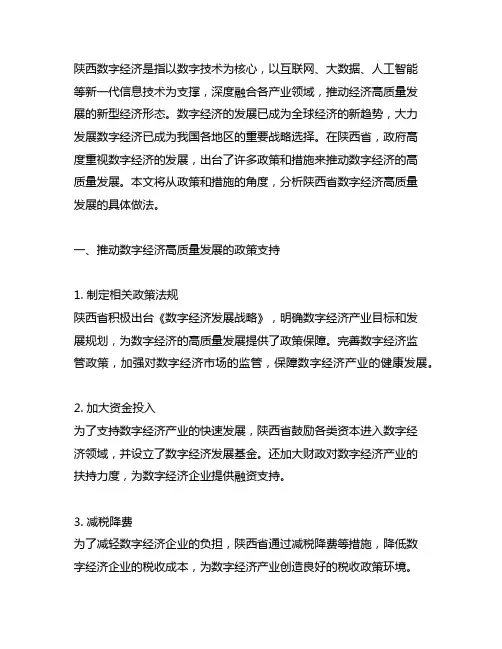 陕西数字经济是指以数字技术为核心，以互联网、大数据、人工智能等新一代信息技术为支撑，深度融合各产业领域，推动经济高质量发展的新型经济形态。数字经济的发展已成为全球经济的新趋势，大力发展数字经济已成为我国各地区的重要战略选择。在陕西省，政府高度重视数字经济的发展，出台了许多政策和措施来推动数字经济的高质量发展。本文将从政策和措施的角度，分析陕西省数字经济高质量发展的具体做法。

一、推动数字经济高质量发展的政策支持

1. 制定相关政策法规
陕西省积极出台《数字经济发展战略》，明确数字经济产业目标和发展规划，为数字经济的高质量发展提供了政策保障。完善数字经济监管政策，加强对数字经济市场的监管，保障数字经济产业的健康发展。

2. 加大资金投入
为了支持数字经济产业的快速发展，陕西省鼓励各类资本进入数字经济领域，并设立了数字经济发展基金。还加大财政对数字经济产业的扶持力度，为数字经济企业提供融资支持。

3. 减税降费
为了减轻数字经济企业的负担，陕西省通过减税降费等措施，降低数字经济企业的税收成本，为数字经济产业创造良好的税收政策环境。